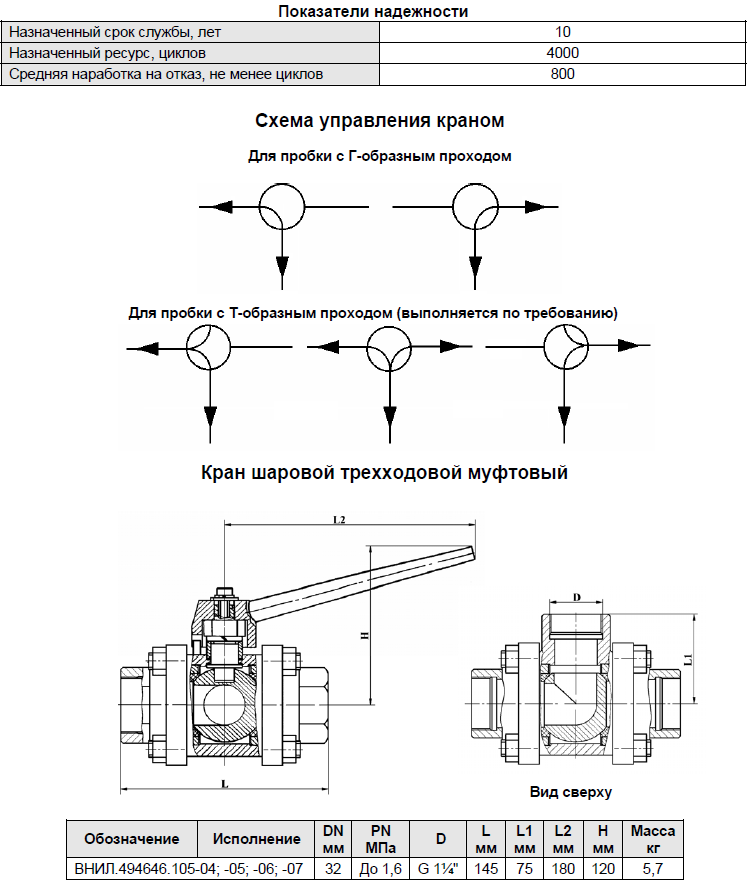 Показатели надежности

| Назначенный срок службы, лет | 10 |
|---|---|
| Назначенный ресурс, циклов | 4000 |
| Средняя наработка на отказ, не менее циклов | 800 |

Схема управления краном

Для пробки с Г-образным проходом

Для пробки с Т-образным проходом (выполняется по требованию)

Кран шаровой трехходовой муфтовый

L2

H

L

D

L1

Вид сверху

| Обозначение | Исполнение | DN мм | PN МПа | D | L мм | L1 мм | L2 мм | H мм | Масса кг |
|---|---|---|---|---|---|---|---|---|---|
| ВНИЛ.494646.105-04; -05; -06; -07 | | 32 | До 1,6 | G 1¼" | 145 | 75 | 180 | 120 | 5,7 |